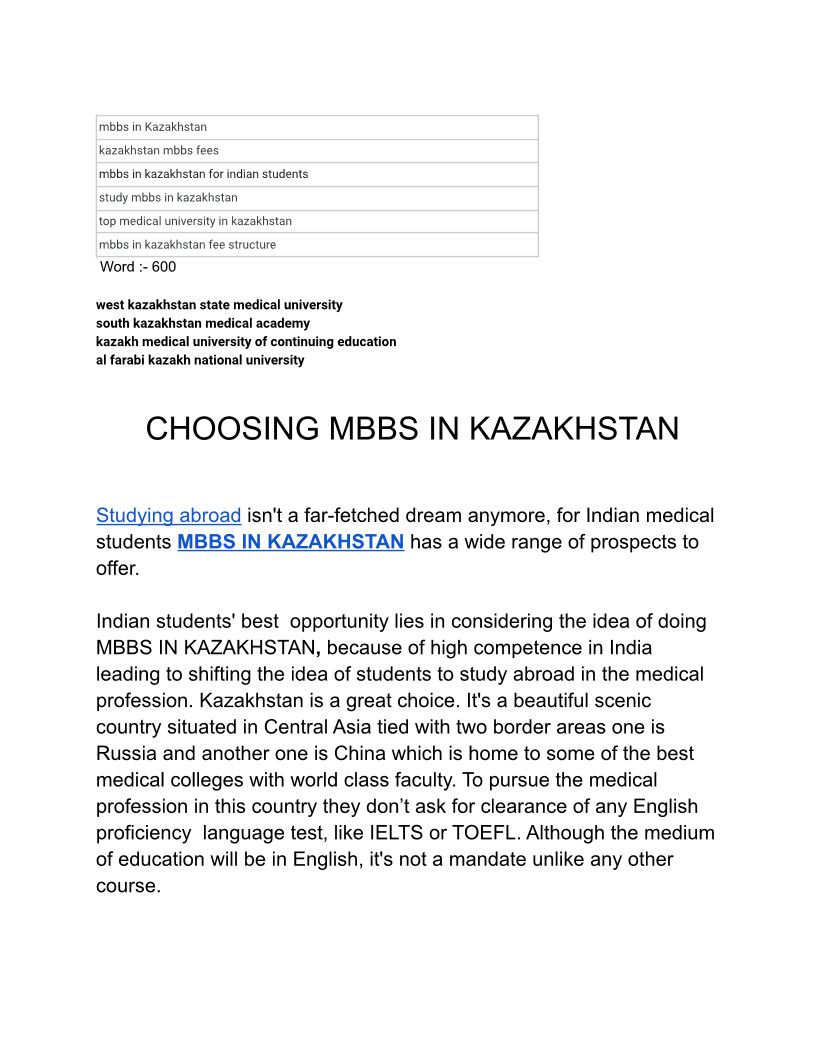 | mbbs in Kazakhstan |
|---|
| kazakhstan mbbs fees |
| mbbs in kazakhstan for indian students |
| study mbbs in kazakhstan |
| top medical university in kazakhstan |
| mbbs in kazakhstan fee structure |

Word :- 600

west kazakhstan state medical university
south kazakhstan medical academy
kazakh medical university of continuing education
al farabi kazakh national university

CHOOSING MBBS IN KAZAKHSTAN

Studying abroad isn't a far-fetched dream anymore, for Indian medical students MBBS IN KAZAKHSTAN has a wide range of prospects to offer.

Indian students' best opportunity lies in considering the idea of doing MBBS IN KAZAKHSTAN, because of high competence in India leading to shifting the idea of students to study abroad in the medical profession. Kazakhstan is a great choice. It's a beautiful scenic country situated in Central Asia tied with two border areas one is Russia and another one is China which is home to some of the best medical colleges with world class faculty. To pursue the medical profession in this country they don't ask for clearance of any English proficiency language test, like IELTS or TOEFL. Although the medium of education will be in English, it's not a mandate unlike any other course.